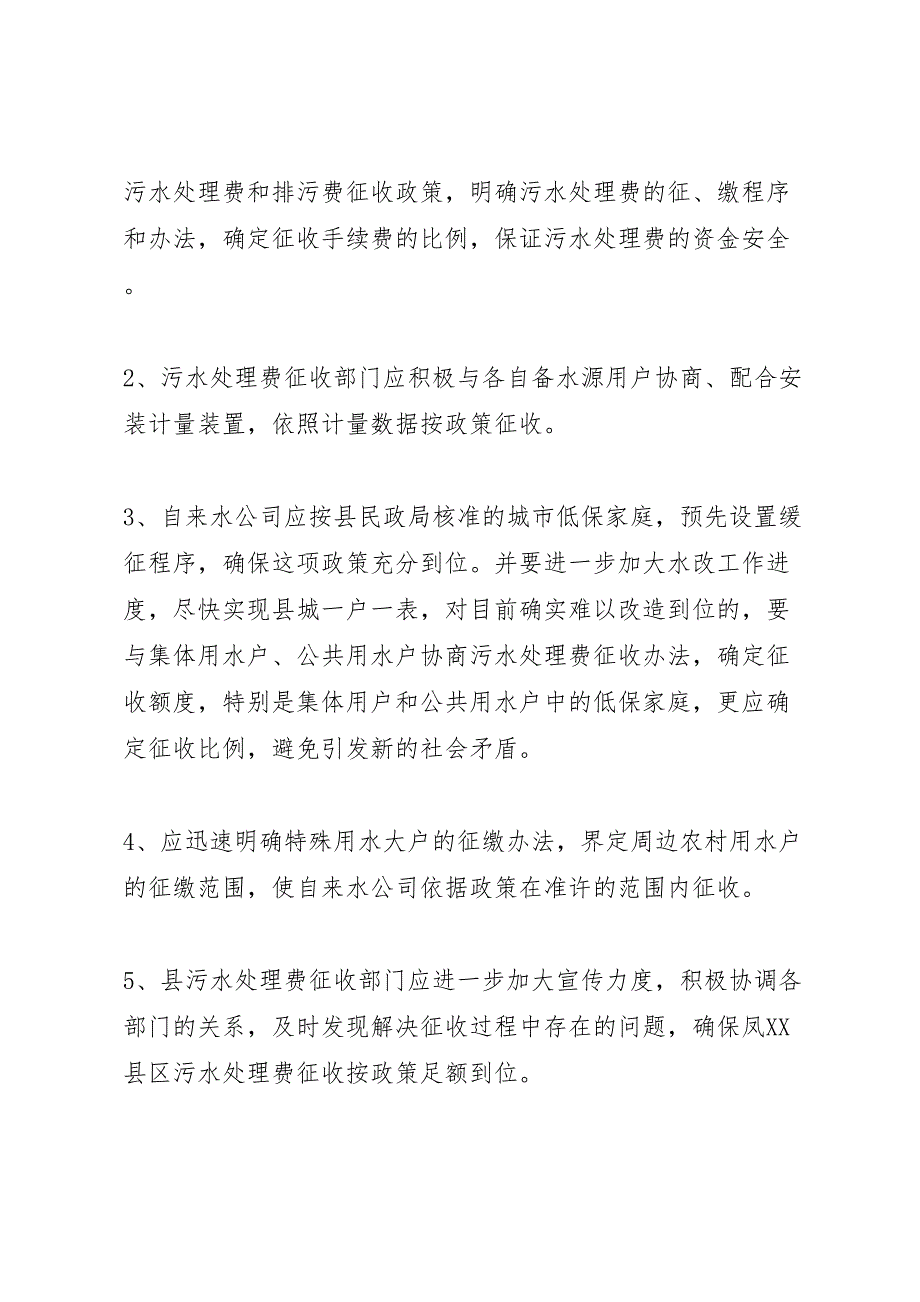 污水处理费和排污费征收政策，明确污水处理费的征、缴程序和办法，确定征收手续费的比例，保证污水处理费的资金安全。

2、污水处理费征收部门应积极与各自备水源用户协商、配合安装计量装置，依照计量数据按政策征收。

3、自来水公司应按县民政局核准的城市低保家庭，预先设置缓征程序，确保这项政策充分到位。并要进一步加大水改工作进度，尽快实现县城一户一表，对目前确实难以改造到位的，要与集体用水户、公共用水户协商污水处理费征收办法，确定征收额度，特别是集体用户和公共用水户中的低保家庭，更应确定征收比例，避免引发新的社会矛盾。

4、应迅速明确特殊用水大户的征缴办法，界定周边农村用水户的征缴范围，使自来水公司依据政策在准许的范围内征收。

5、县污水处理费征收部门应进一步加大宣传力度，积极协调各部门的关系，及时发现解决征收过程中存在的问题，确保凤XX县区污水处理费征收按政策足额到位。